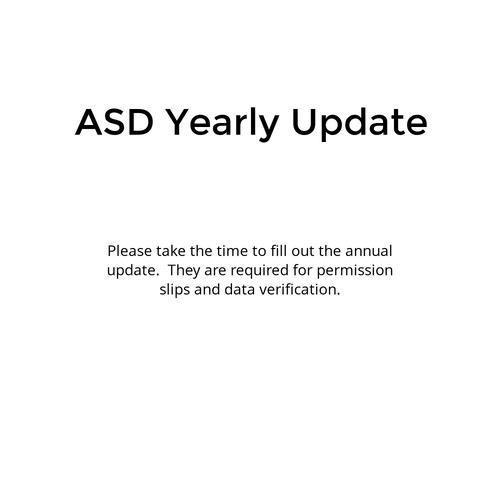 ASD Yearly Update

Please take the time to fill out the annual update.  They are required for permission slips and data verification.